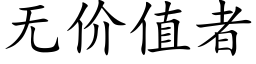 无价值者